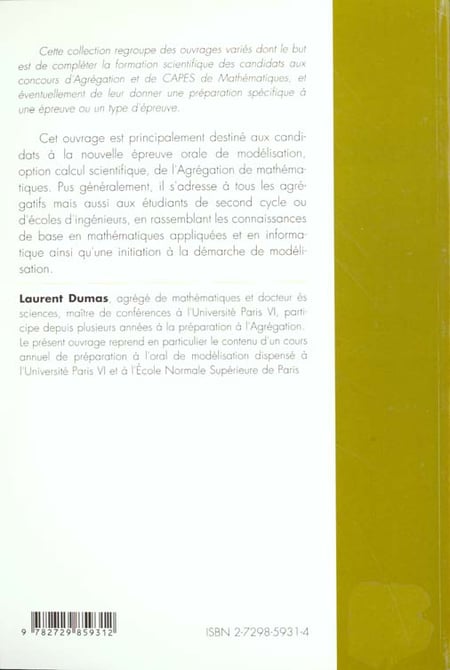 Cette collection regroupe des ouvrages variés dont le but est de compléter la formation scientifique des candidats aux concours d'Agrégation et de CAPES de Mathématiques, et éventuellement de leur donner une préparation spécifique à une épreuve ou un type d'épreuve.

Cet ouvrage est principalement destiné aux candidats à la nouvelle épreuve orale de modélisation, option calcul scientifique, de l'Agrégation de mathématiques. Pus généralement, il s'adresse à tous les agrégatifs mais aussi aux étudiants de second cycle ou d'écoles d'ingénieurs, en rassemblant les connaissances de base en mathématiques appliquées et en informatique ainsi qu'une initiation à la démarche de modélisation.

Laurent Dumas, agrégé de mathématiques et docteur ès sciences, maître de conférences à l'Université Paris VI, participe depuis plusieurs années à la préparation à l'Agrégation. Le présent ouvrage reprend en particulier le contenu d'un cours annuel de préparation à l'oral de modélisation dispensé à l'Université Paris VI et à l'École Normale Supérieure de Paris

9 782729 859312

ISBN 2-7298-5931-4